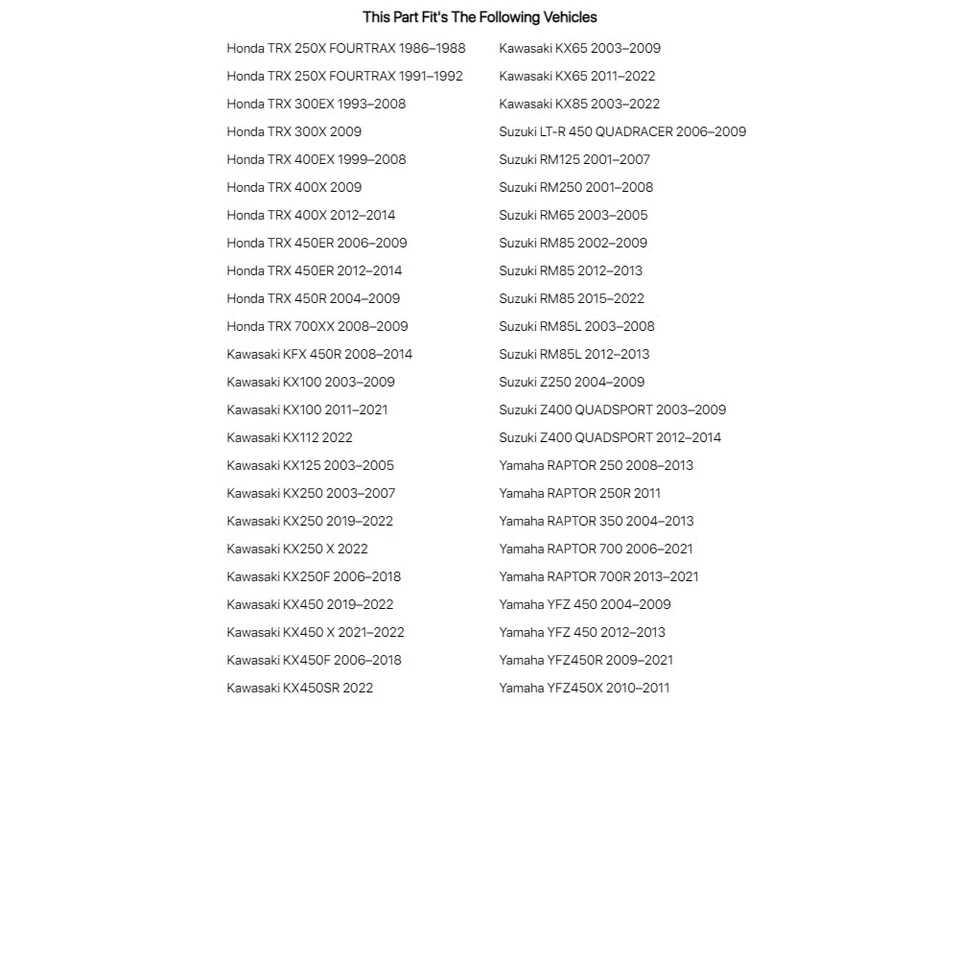 This Part Fit's The Following Vehicles

Honda TRX 250X FOURTRAX 1986–1988
Honda TRX 250X FOURTRAX 1991–1992
Honda TRX 300EX 1993–2008
Honda TRX 300X 2009
Honda TRX 400EX 1999–2008
Honda TRX 400X 2009
Honda TRX 400X 2012–2014
Honda TRX 450ER 2006–2009
Honda TRX 450ER 2012–2014
Honda TRX 450R 2004–2009
Honda TRX 700XX 2008–2009
Kawasaki KFX 450R 2008–2014
Kawasaki KX100 2003–2009
Kawasaki KX100 2011–2021
Kawasaki KX112 2022
Kawasaki KX125 2003–2005
Kawasaki KX250 2003–2007
Kawasaki KX250 2019–2022
Kawasaki KX250 X 2022
Kawasaki KX250F 2006–2018
Kawasaki KX450 2019–2022
Kawasaki KX450 X 2021–2022
Kawasaki KX450F 2006–2018
Kawasaki KX450SR 2022

Kawasaki KX65 2003–2009
Kawasaki KX65 2011–2022
Kawasaki KX85 2003–2022
Suzuki LT-R 450 QUADRACER 2006–2009
Suzuki RM125 2001–2007
Suzuki RM250 2001–2008
Suzuki RM65 2003–2005
Suzuki RM85 2002–2009
Suzuki RM85 2012–2013
Suzuki RM85 2015–2022
Suzuki RM85L 2003–2008
Suzuki RM85L 2012–2013
Suzuki Z250 2004–2009
Suzuki Z400 QUADSPORT 2003–2009
Suzuki Z400 QUADSPORT 2012–2014
Yamaha RAPTOR 250 2008–2013
Yamaha RAPTOR 250R 2011
Yamaha RAPTOR 350 2004–2013
Yamaha RAPTOR 700 2006–2021
Yamaha RAPTOR 700R 2013–2021
Yamaha YFZ 450 2004–2009
Yamaha YFZ 450 2012–2013
Yamaha YFZ450R 2009–2021
Yamaha YFZ450X 2010–2011